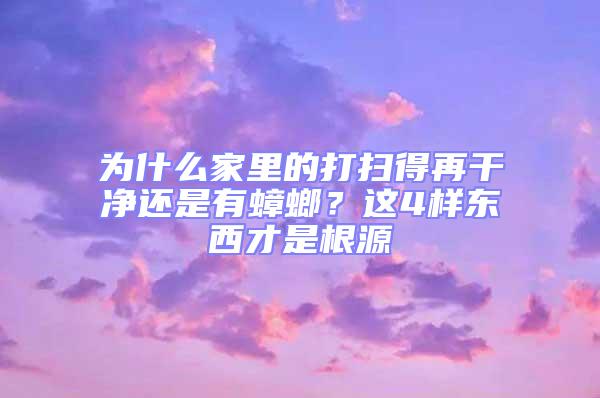 为什么家里的打扫得再干净还是有蟑螂？这4样东西才是根源